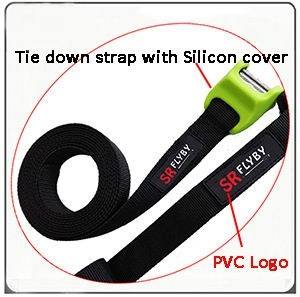 Tie down strap with Silicon cover

SR FLYBY

SR FLYBY

PVC Logo